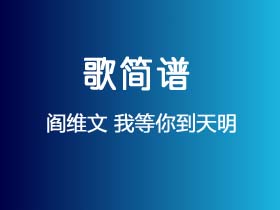 歌简谱

阎维文 我等你到天明